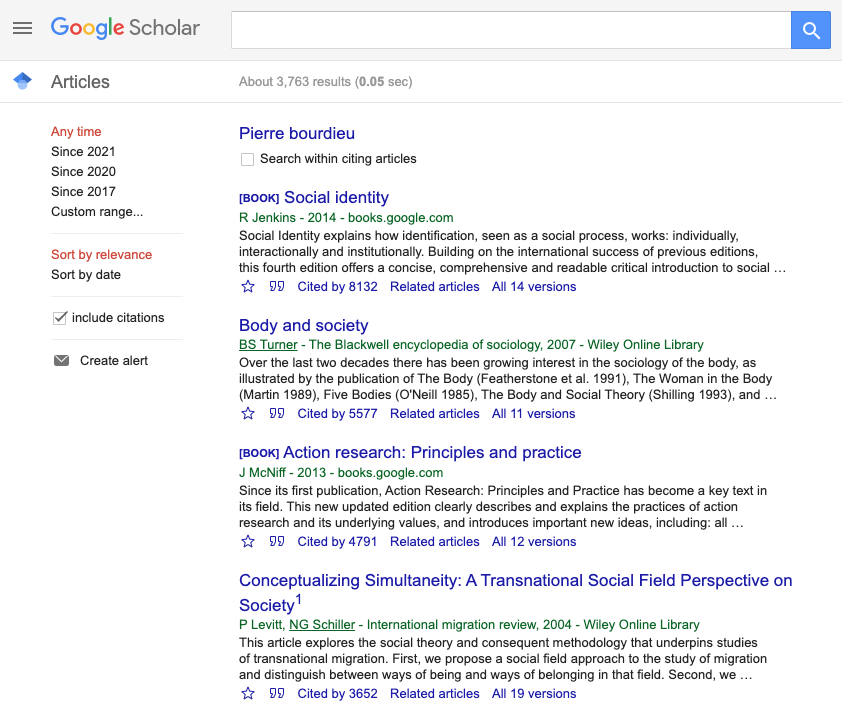 Google Scholar

Articles

About 3,763 results (0.05 sec)

Any time
Since 2021
Since 2020
Since 2017
Custom range...

Sort by relevance
Sort by date

include citations

Create alert

Pierre bourdieu

Search within citing articles

[BOOK] Social identity
R Jenkins - 2014 - books.google.com
Social Identity explains how identification, seen as a social process, works: individually, interactionally and institutionally. Building on the international success of previous editions, this fourth edition offers a concise, comprehensive and readable critical introduction to social …
Cited by 8132 Related articles All 14 versions

Body and society
BS Turner - The Blackwell encyclopedia of sociology, 2007 - Wiley Online Library
Over the last two decades there has been growing interest in the sociology of the body, as illustrated by the publication of The Body (Featherstone et al. 1991), The Woman in the Body (Martin 1989), Five Bodies (O'Neill 1985), The Body and Social Theory (Shilling 1993), and …
Cited by 5577 Related articles All 11 versions

[BOOK] Action research: Principles and practice
J McNiff - 2013 - books.google.com
Since its first publication, Action Research: Principles and Practice has become a key text in its field. This new updated edition clearly describes and explains the practices of action research and its underlying values, and introduces important new ideas, including: all …
Cited by 4791 Related articles All 12 versions

Conceptualizing Simultaneity: A Transnational Social Field Perspective on Society$^1$
P Levitt, NG Schiller - International migration review, 2004 - Wiley Online Library
This article explores the social theory and consequent methodology that underpins studies of transnational migration. First, we propose a social field approach to the study of migration and distinguish between ways of being and ways of belonging in that field. Second, we …
Cited by 3652 Related articles All 19 versions